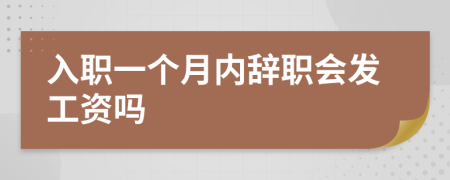 入职一个月内辞职会发工资吗